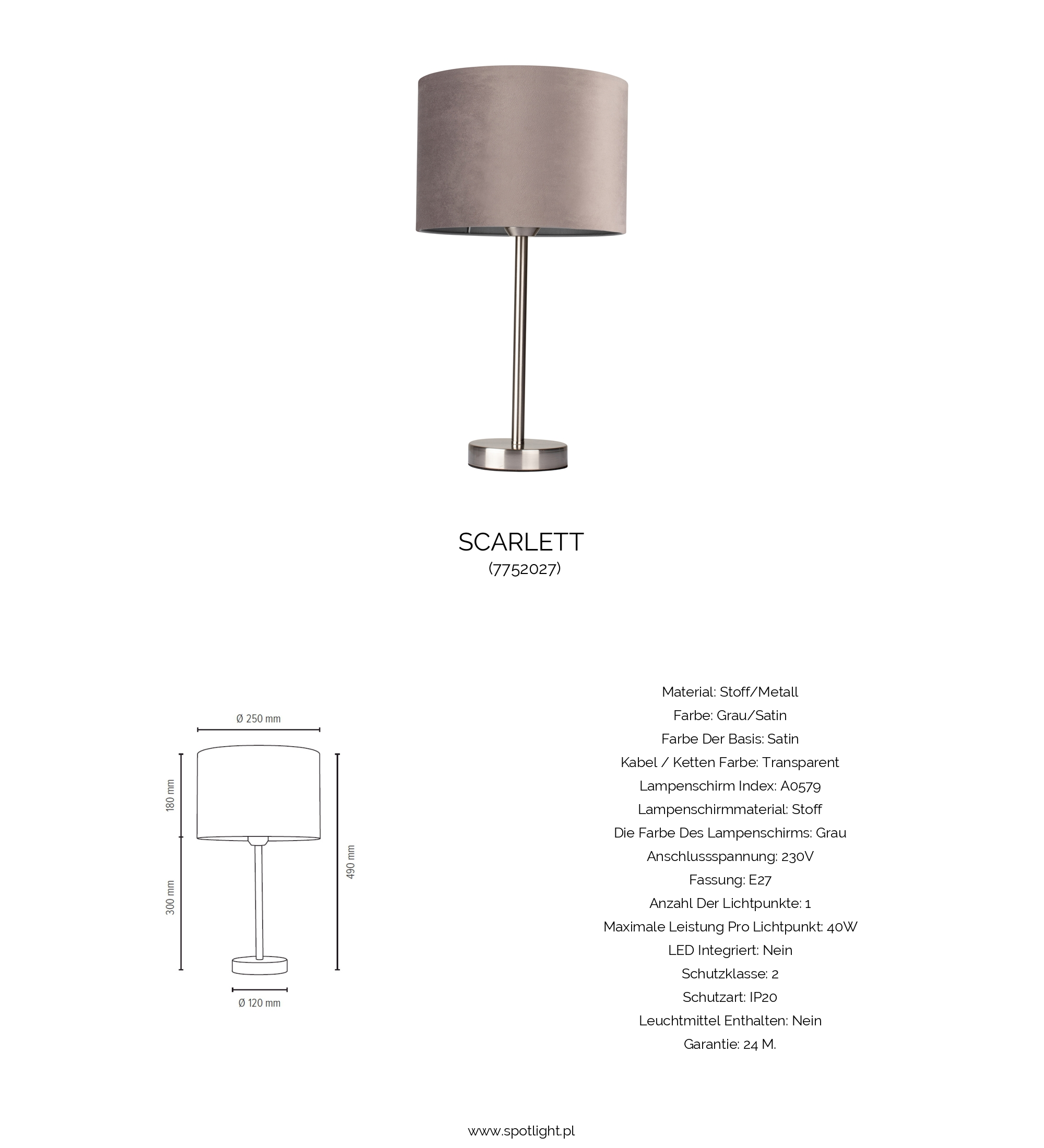 SCARLETT
(7752027)

Ø 250 mm

180 mm

300 mm

490 mm

Ø 120 mm

Material: Stoff/Metall
Farbe: Grau/Satin
Farbe Der Basis: Satin
Kabel / Ketten Farbe: Transparent
Lampenschirm Index: A0579
Lampenschirmmaterial: Stoff
Die Farbe Des Lampenschirms: Grau
Anschlussspannung: 230V
Fassung: E27
Anzahl Der Lichtpunkte: 1
Maximale Leistung Pro Lichtpunkt: 40W
LED Integriert: Nein
Schutzklasse: 2
Schutzart: IP20
Leuchtmittel Enthalten: Nein
Garantie: 24 M.

www.spotlight.pl